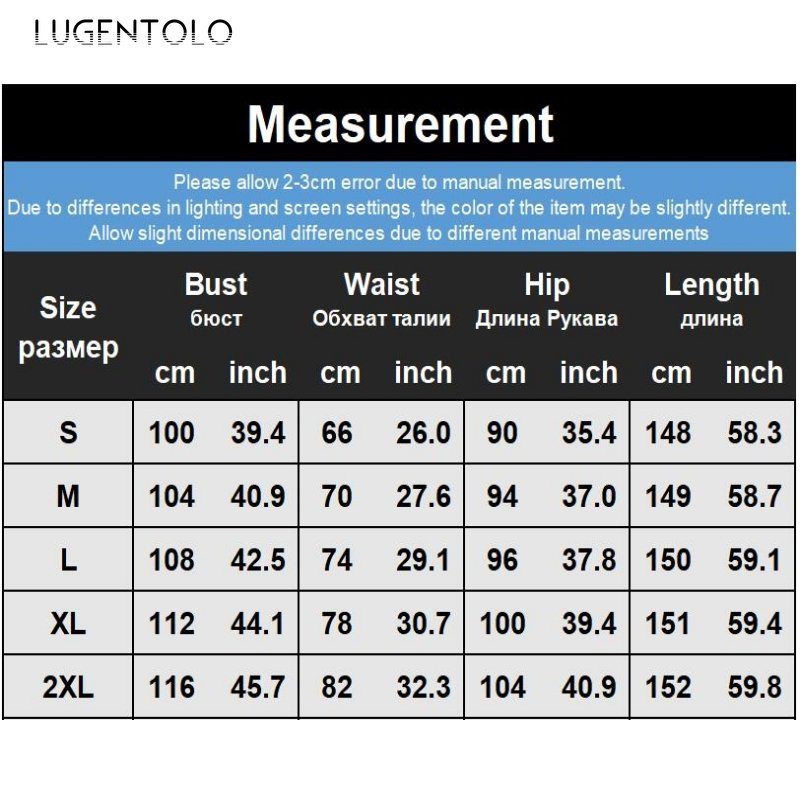 LUGENTOLO

Measurement

Please allow 2-3cm error due to manual measurement.
Due to differences in lighting and screen settings, the color of the item may be slightly different.
Allow slight dimensional differences due to different manual measurements

| Size размер | Bust бюст cm | Bust бюст inch | Waist Обхват талии cm | Waist Обхват талии inch | Hip Длина Рукава cm | Hip Длина Рукава inch | Length длина cm | Length длина inch |
|---|---|---|---|---|---|---|---|---|
| S | 100 | 39.4 | 66 | 26.0 | 90 | 35.4 | 148 | 58.3 |
| M | 104 | 40.9 | 70 | 27.6 | 94 | 37.0 | 149 | 58.7 |
| L | 108 | 42.5 | 74 | 29.1 | 96 | 37.8 | 150 | 59.1 |
| XL | 112 | 44.1 | 78 | 30.7 | 100 | 39.4 | 151 | 59.4 |
| 2XL | 116 | 45.7 | 82 | 32.3 | 104 | 40.9 | 152 | 59.8 |